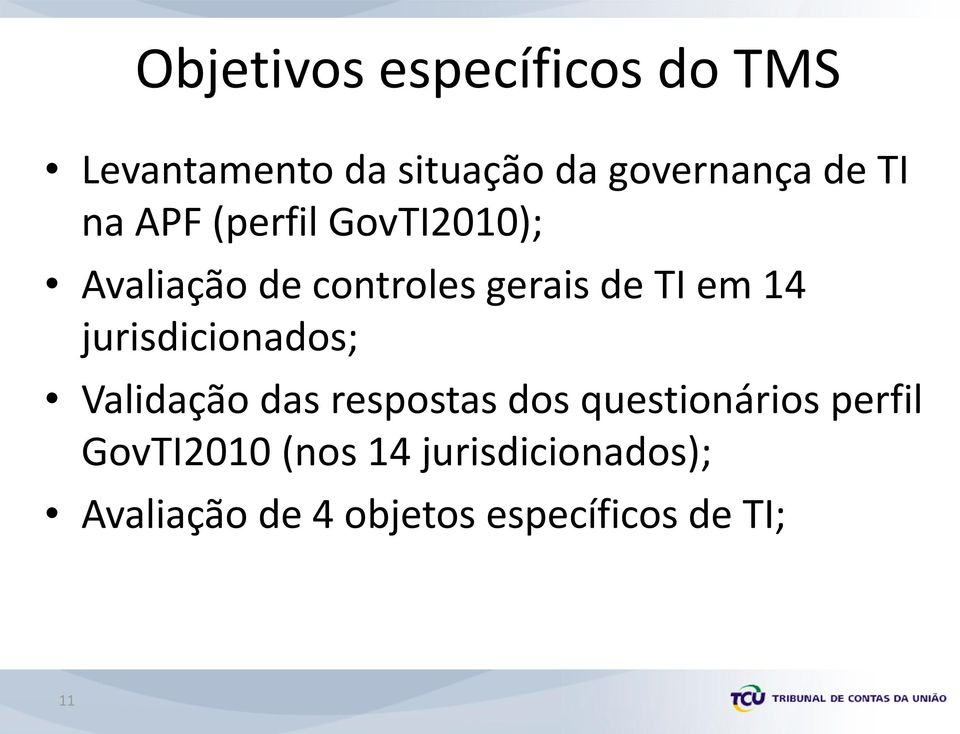 Objetivos específicos do TMS

• Levantamento da situação da governança de TI na APF (perfil GovTI2010);
• Avaliação de controles gerais de TI em 14 jurisdicionados;
• Validação das respostas dos questionários perfil GovTI2010 (nos 14 jurisdicionados);
• Avaliação de 4 objetos específicos de TI;

11

TCU TRIBUNAL DE CONTAS DA UNIÃO